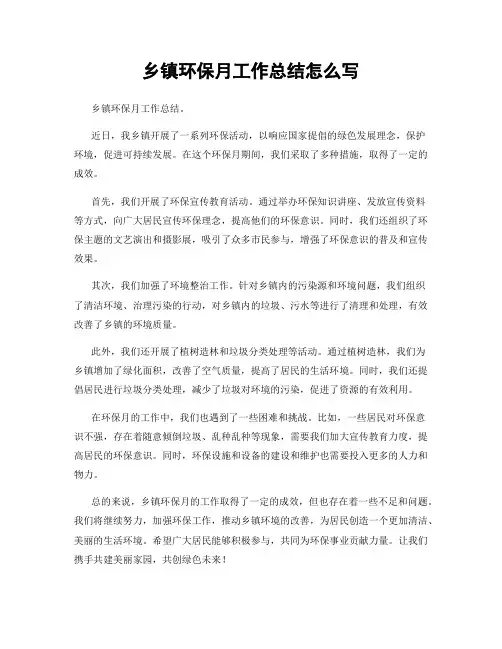 乡镇环保月工作总结怎么写

乡镇环保月工作总结。

近日，我乡镇开展了一系列环保活动，以响应国家提倡的绿色发展理念，保护环境，促进可持续发展。在这个环保月期间，我们采取了多种措施，取得了一定的成效。

首先，我们开展了环保宣传教育活动。通过举办环保知识讲座、发放宣传资料等方式，向广大居民宣传环保理念，提高他们的环保意识。同时，我们还组织了环保主题的文艺演出和摄影展，吸引了众多市民参与，增强了环保意识的普及和宣传效果。

其次，我们加强了环境整治工作。针对乡镇内的污染源和环境问题，我们组织了清洁环境、治理污染的行动，对乡镇内的垃圾、污水等进行了清理和处理，有效改善了乡镇的环境质量。

此外，我们还开展了植树造林和垃圾分类处理等活动。通过植树造林，我们为乡镇增加了绿化面积，改善了空气质量，提高了居民的生活环境。同时，我们还提倡居民进行垃圾分类处理，减少了垃圾对环境的污染，促进了资源的有效利用。

在环保月的工作中，我们也遇到了一些困难和挑战。比如，一些居民对环保意识不强，存在着随意倾倒垃圾、乱种乱种等现象，需要我们加大宣传教育力度，提高居民的环保意识。同时，环保设施和设备的建设和维护也需要投入更多的人力和物力。

总的来说，乡镇环保月的工作取得了一定的成效，但也存在着一些不足和问题。我们将继续努力，加强环保工作，推动乡镇环境的改善，为居民创造一个更加清洁、美丽的生活环境。希望广大居民能够积极参与，共同为环保事业贡献力量。让我们携手共建美丽家园，共创绿色未来！